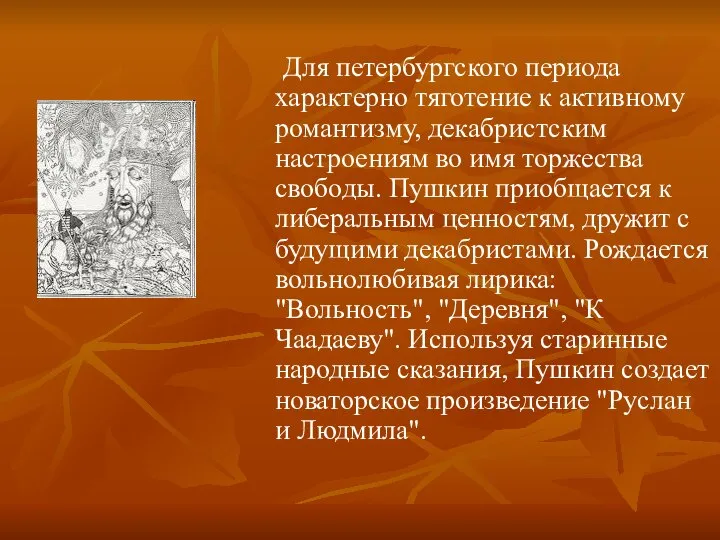 Для петербургского периода характерно тяготение к активному романтизму, декабристским настроениям во имя торжества свободы. Пушкин приобщается к либеральным ценностям, дружит с будущими декабристами. Рождается вольнолюбивая лирика: "Вольность", "Деревня", "К Чаадаеву". Используя старинные народные сказания, Пушкин создает новаторское произведение "Руслан и Людмила".